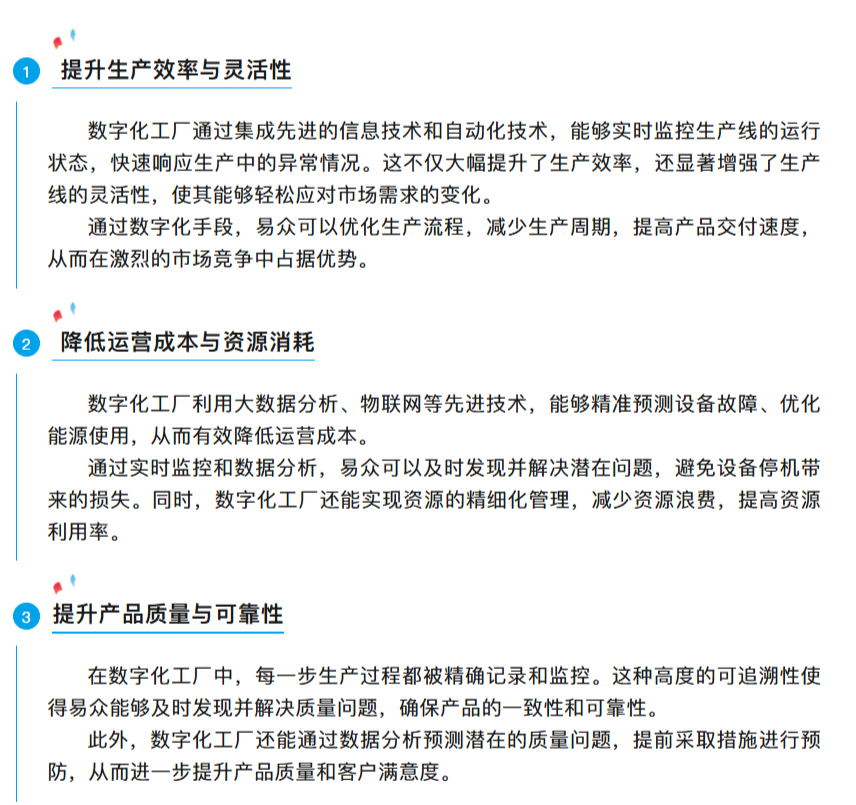 1 提升生产效率与灵活性

数字化工厂通过集成先进的信息技术和自动化技术，能够实时监控生产线的运行状态，快速响应生产中的异常情况。这不仅大幅提升了生产效率，还显著增强了生产线的灵活性，使其能够轻松应对市场需求的变化。

通过数字化手段，易众可以优化生产流程，减少生产周期，提高产品交付速度，从而在激烈的市场竞争中占据优势。

2 降低运营成本与资源消耗

数字化工厂利用大数据分析、物联网等先进技术，能够精准预测设备故障、优化能源使用，从而有效降低运营成本。

通过实时监控和数据分析，易众可以及时发现并解决潜在问题，避免设备停机带来的损失。同时，数字化工厂还能实现资源的精细化管理，减少资源浪费，提高资源利用率。

3 提升产品质量与可靠性

在数字化工厂中，每一步生产过程都被精确记录和监控。这种高度的可追溯性使得易众能够及时发现并解决质量问题，确保产品的一致性和可靠性。

此外，数字化工厂还能通过数据分析预测潜在的质量问题，提前采取措施进行预防，从而进一步提升产品质量和客户满意度。